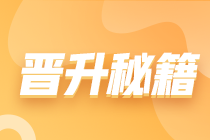 晋升秘籍